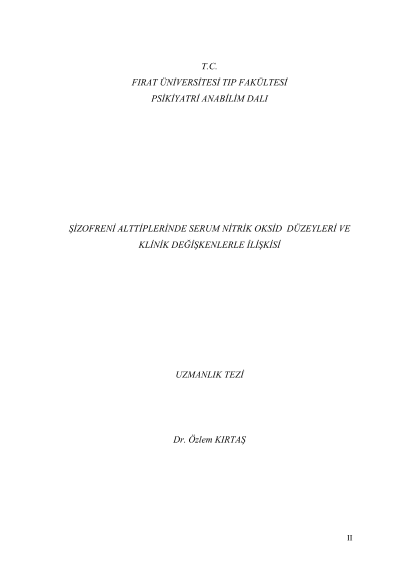 T.C.
FIRAT ÜNİVERSİTESİ TIP FAKÜLTESİ
PSİKİYATRİ ANABİLİM DALI

ŞİZOFRENİ ALTTİPLERİNDE SERUM NİTRİK OKSİD DÜZEYLERİ VE
KLİNİK DEĞİŞKENLERLE İLİŞKİSİ

UZMANLIK TEZİ

Dr. Özlem KIRTAŞ

II